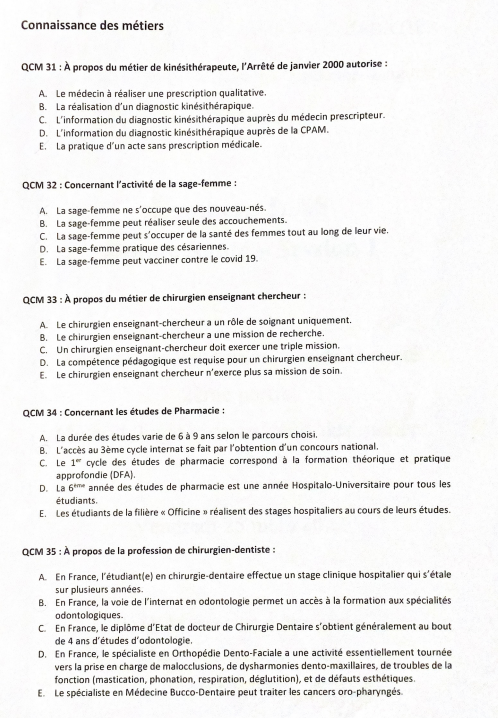 Connaissance des métiers

QCM 31 : À propos du métier de kinésithérapeute, l'Arrêté de janvier 2000 autorise :

A. Le médecin à réaliser une prescription qualitative.
B. La réalisation d'un diagnostic kinésithérapique.
C. L'information du diagnostic kinésithérapique auprès du médecin prescripteur.
D. L'information du diagnostic kinésithérapique auprès de la CPAM.
E. La pratique d'un acte sans prescription médicale.

QCM 32 : Concernant l'activité de la sage-femme :

A. La sage-femme ne s'occupe que des nouveau-nés.
B. La sage-femme peut réaliser seule des accouchements.
C. La sage-femme peut s'occuper de la santé des femmes tout au long de leur vie.
D. La sage-femme pratique des césariennes.
E. La sage-femme peut vacciner contre le covid 19.

QCM 33 : À propos du métier de chirurgien enseignant chercheur :

A. Le chirurgien enseignant-chercheur a un rôle de soignant uniquement.
B. Le chirurgien enseignant-chercheur a une mission de recherche.
C. Un chirurgien enseignant-chercheur doit exercer une triple mission.
D. La compétence pédagogique est requise pour un chirurgien enseignant chercheur.
E. Le chirurgien enseignant chercheur n'exerce plus sa mission de soin.

QCM 34 : Concernant les études de Pharmacie :

A. La durée des études varie de 6 à 9 ans selon le parcours choisi.
B. L'accès au 3ème cycle internat se fait par l'obtention d'un concours national.
C. Le $1^{er}$ cycle des études de pharmacie correspond à la formation théorique et pratique approfondie (DFA).
D. La $6^{ème}$ année des études de pharmacie est une année Hospitalo-Universitaire pour tous les étudiants.
E. Les étudiants de la filière « Officine » réalisent des stages hospitaliers au cours de leurs études.

QCM 35 : À propos de la profession de chirurgien-dentiste :

A. En France, l'étudiant(e) en chirurgie-dentaire effectue un stage clinique hospitalier qui s'étale sur plusieurs années.
B. En France, la voie de l'internat en odontologie permet un accès à la formation aux spécialités odontologiques.
C. En France, le diplôme d'Etat de docteur de Chirurgie Dentaire s'obtient généralement au bout de 4 ans d'études d'odontologie.
D. En France, le spécialiste en Orthopédie Dento-Faciale a une activité essentiellement tournée vers la prise en charge de malocclusions, de dysharmonies dento-maxillaires, de troubles de la fonction (mastication, phonation, respiration, déglutition), et de défauts esthétiques.
E. Le spécialiste en Médecine Bucco-Dentaire peut traiter les cancers oro-pharyngés.